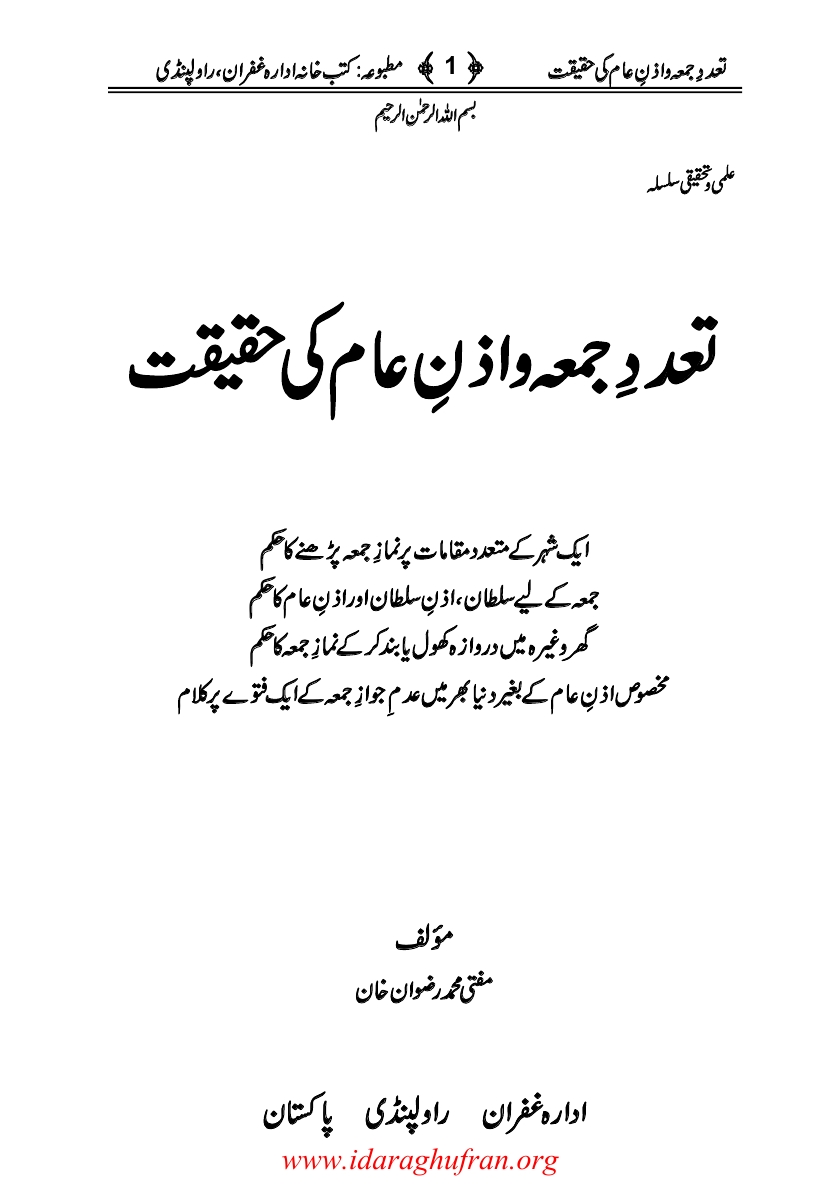 تعددِ جمعہ واذنِ عام کی حقیقت ﴿ 1 ﴾ مطبوعہ: کتب خانہ ادارہ غفران، راولپنڈی

بسم اللہ الرحمٰن الرحیم

علمی وتحقیقی سلسلہ

تعددِ جمعہ واذنِ عام کی حقیقت

ایک شہر کے متعدد مقامات پر نمازِ جمعہ پڑھنے کا حکم
جمعہ کے لیے سلطان، اذنِ سلطان اور اذنِ عام کا حکم
گھر وغیرہ میں دروازہ کھول یا بند کر کے نمازِ جمعہ کا حکم
مخصوص اذنِ عام کے بغیر دنیا بھر میں عدمِ جوازِ جمعہ کے ایک فتوے پر کلام

مؤلف
مفتی محمد رضوان خان

ادارہ غفران راولپنڈی پاکستان
www.idaraghufran.org